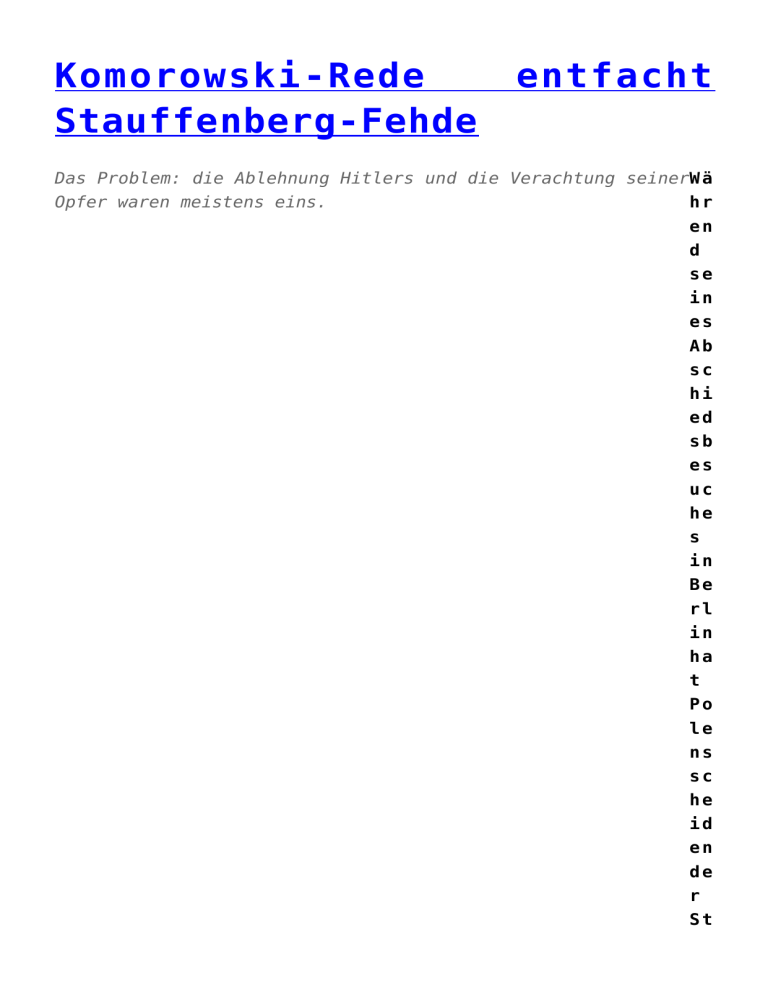 Komorowski-Rede entfacht Stauffenberg-Fehde

Das Problem: die Ablehnung Hitlers und die Verachtung seiner Opfer waren meistens eins.

Während seines Abschiedsbesuches in Berlin hat Polens scheidender St